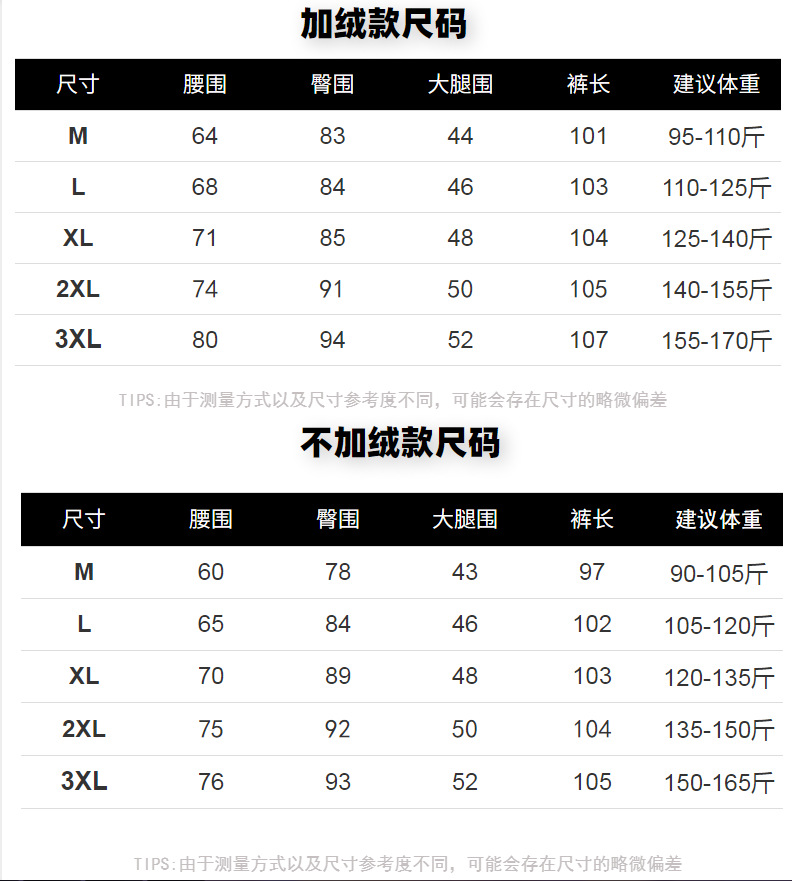 加绒款尺码

| 尺寸 | 腰围 | 臀围 | 大腿围 | 裤长 | 建议体重 |
|---|---|---|---|---|---|
| M | 64 | 83 | 44 | 101 | 95-110斤 |
| L | 68 | 84 | 46 | 103 | 110-125斤 |
| XL | 71 | 85 | 48 | 104 | 125-140斤 |
| 2XL | 74 | 91 | 50 | 105 | 140-155斤 |
| 3XL | 80 | 94 | 52 | 107 | 155-170斤 |

TIPS:由于测量方式以及尺寸参考度不同，可能会存在尺寸的略微偏差

不加绒款尺码

| 尺寸 | 腰围 | 臀围 | 大腿围 | 裤长 | 建议体重 |
|---|---|---|---|---|---|
| M | 60 | 78 | 43 | 97 | 90-105斤 |
| L | 65 | 84 | 46 | 102 | 105-120斤 |
| XL | 70 | 89 | 48 | 103 | 120-135斤 |
| 2XL | 75 | 92 | 50 | 104 | 135-150斤 |
| 3XL | 76 | 93 | 52 | 105 | 150-165斤 |

TIPS:由于测量方式以及尺寸参考度不同，可能会存在尺寸的略微偏差